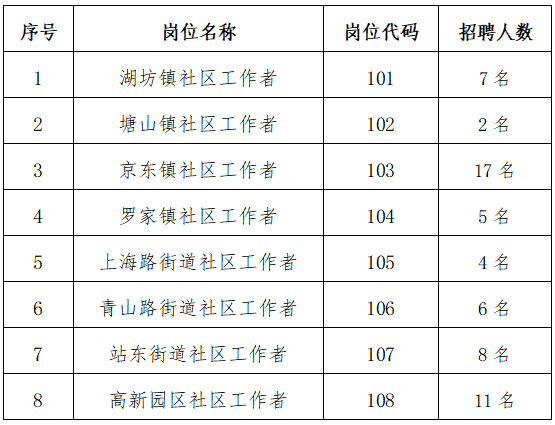 | 序号 | 岗位名称 | 岗位代码 | 招聘人数 |
|---|---|---|---|
| 1 | 湖坊镇社区工作者 | 101 | 7名 |
| 2 | 塘山镇社区工作者 | 102 | 2名 |
| 3 | 京东镇社区工作者 | 103 | 17名 |
| 4 | 罗家镇社区工作者 | 104 | 5名 |
| 5 | 上海路街道社区工作者 | 105 | 4名 |
| 6 | 青山路街道社区工作者 | 106 | 6名 |
| 7 | 站东街道社区工作者 | 107 | 8名 |
| 8 | 高新园区社区工作者 | 108 | 11名 |